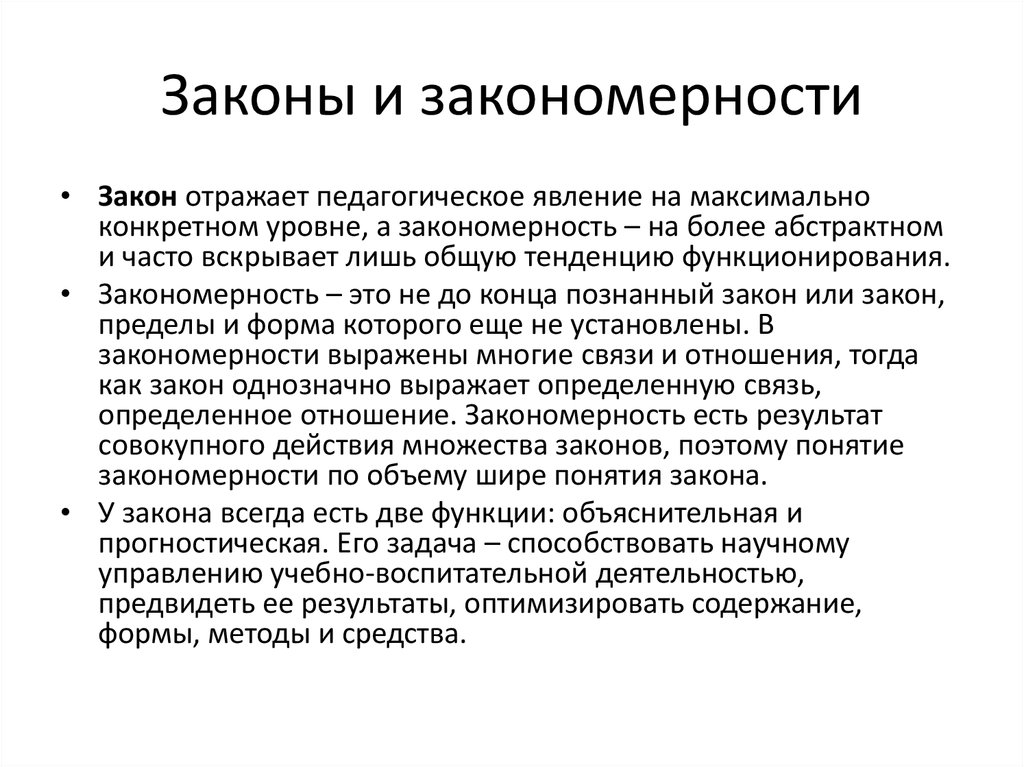 Законы и закономерности

• Закон отражает педагогическое явление на максимально конкретном уровне, а закономерность – на более абстрактном и часто вскрывает лишь общую тенденцию функционирования.
• Закономерность – это не до конца познанный закон или закон, пределы и форма которого еще не установлены. В закономерности выражены многие связи и отношения, тогда как закон однозначно выражает определенную связь, определенное отношение. Закономерность есть результат совокупного действия множества законов, поэтому понятие закономерности по объему шире понятия закона.
• У закона всегда есть две функции: объяснительная и прогностическая. Его задача – способствовать научному управлению учебно-воспитательной деятельностью, предвидеть ее результаты, оптимизировать содержание, формы, методы и средства.